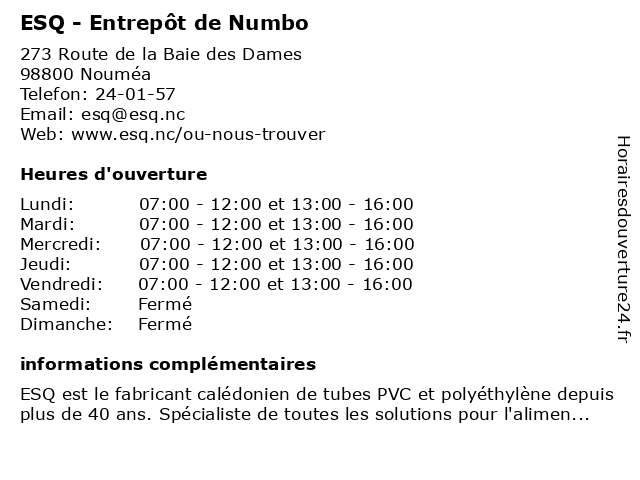 ESQ - Entrepôt de Numbo

273 Route de la Baie des Dames
98800 Nouméa
Telefon: 24-01-57
Email: esq@esq.nc
Web: www.esq.nc/ou-nous-trouver

Heures d'ouverture

| | |
|---|---|
| Lundi: | 07:00 - 12:00 et 13:00 - 16:00 |
| Mardi: | 07:00 - 12:00 et 13:00 - 16:00 |
| Mercredi: | 07:00 - 12:00 et 13:00 - 16:00 |
| Jeudi: | 07:00 - 12:00 et 13:00 - 16:00 |
| Vendredi: | 07:00 - 12:00 et 13:00 - 16:00 |
| Samedi: | Fermé |
| Dimanche: | Fermé |

informations complémentaires

ESQ est le fabricant calédonien de tubes PVC et polyéthylène depuis plus de 40 ans. Spécialiste de toutes les solutions pour l'alimen...

Horairesdouverture24.fr